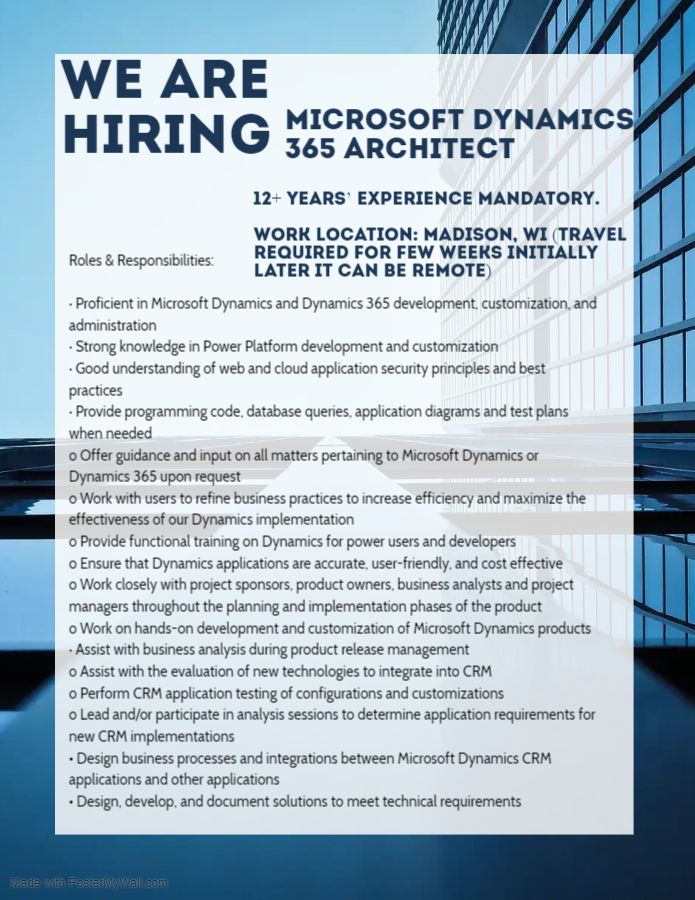 WE ARE HIRING

MICROSOFT DYNAMICS 365 ARCHITECT

12+ YEARS' EXPERIENCE MANDATORY.

WORK LOCATION: MADISON, WI (TRAVEL REQUIRED FOR FEW WEEKS INITIALLY LATER IT CAN BE REMOTE)

Roles & Responsibilities:

· Proficient in Microsoft Dynamics and Dynamics 365 development, customization, and administration
· Strong knowledge in Power Platform development and customization
· Good understanding of web and cloud application security principles and best practices
· Provide programming code, database queries, application diagrams and test plans when needed
o Offer guidance and input on all matters pertaining to Microsoft Dynamics or Dynamics 365 upon request
o Work with users to refine business practices to increase efficiency and maximize the effectiveness of our Dynamics implementation
o Provide functional training on Dynamics for power users and developers
o Ensure that Dynamics applications are accurate, user-friendly, and cost effective
o Work closely with project sponsors, product owners, business analysts and project managers throughout the planning and implementation phases of the product
o Work on hands-on development and customization of Microsoft Dynamics products
· Assist with business analysis during product release management
o Assist with the evaluation of new technologies to integrate into CRM
o Perform CRM application testing of configurations and customizations
o Lead and/or participate in analysis sessions to determine application requirements for new CRM implementations
• Design business processes and integrations between Microsoft Dynamics CRM applications and other applications
• Design, develop, and document solutions to meet technical requirements

Made with PosterMyWall.com